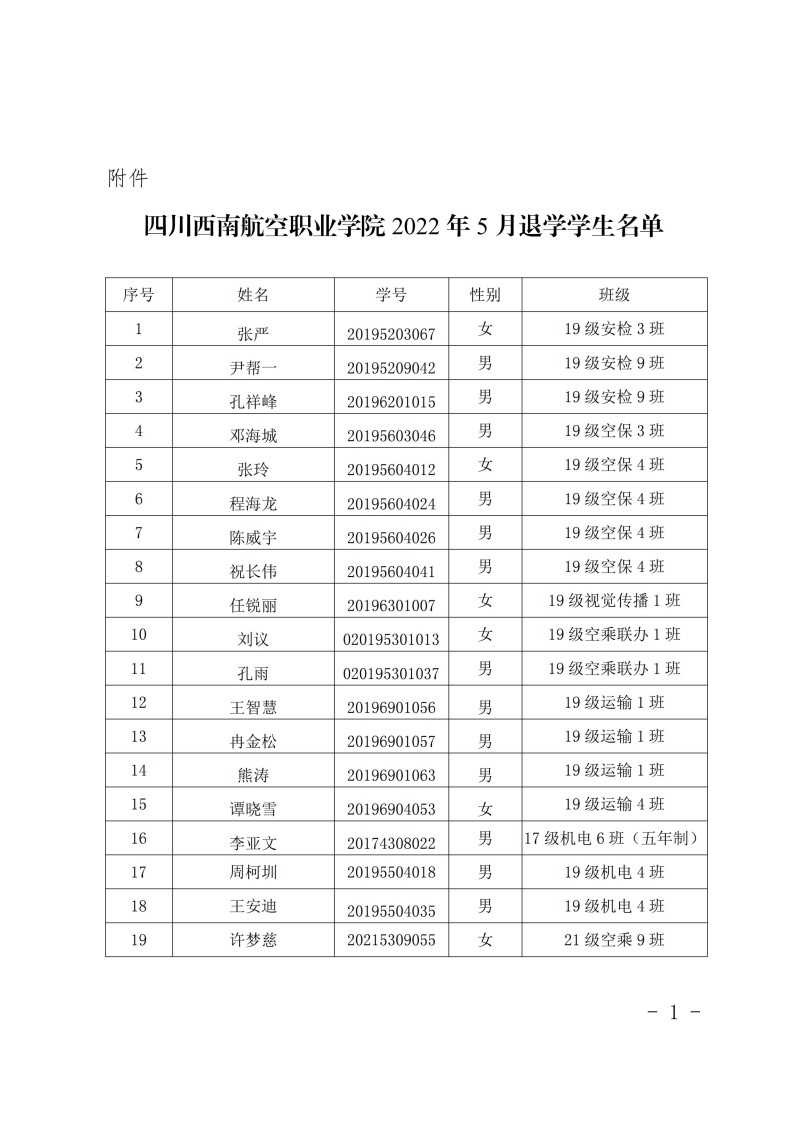 附件

四川西南航空职业学院 2022 年 5 月退学学生名单

| 序号 | 姓名 | 学号 | 性别 | 班级 |
|---|---|---|---|---|
| 1 | 张严 | 20195203067 | 女 | 19 级安检 3 班 |
| 2 | 尹帮一 | 20195209042 | 男 | 19 级安检 9 班 |
| 3 | 孔祥峰 | 20196201015 | 男 | 19 级安检 9 班 |
| 4 | 邓海城 | 20195603046 | 男 | 19 级空保 3 班 |
| 5 | 张玲 | 20195604012 | 女 | 19 级空保 4 班 |
| 6 | 程海龙 | 20195604024 | 男 | 19 级空保 4 班 |
| 7 | 陈威宇 | 20195604026 | 男 | 19 级空保 4 班 |
| 8 | 祝长伟 | 20195604041 | 男 | 19 级空保 4 班 |
| 9 | 任锐丽 | 20196301007 | 女 | 19 级视觉传播 1 班 |
| 10 | 刘议 | 020195301013 | 女 | 19 级空乘联办 1 班 |
| 11 | 孔雨 | 020195301037 | 男 | 19 级空乘联办 1 班 |
| 12 | 王智慧 | 20196901056 | 男 | 19 级运输 1 班 |
| 13 | 冉金松 | 20196901057 | 男 | 19 级运输 1 班 |
| 14 | 熊涛 | 20196901063 | 男 | 19 级运输 1 班 |
| 15 | 谭晓雪 | 20196904053 | 女 | 19 级运输 4 班 |
| 16 | 李亚文 | 20174308022 | 男 | 17 级机电 6 班（五年制） |
| 17 | 周柯圳 | 20195504018 | 男 | 19 级机电 4 班 |
| 18 | 王安迪 | 20195504035 | 男 | 19 级机电 4 班 |
| 19 | 许梦慈 | 20215309055 | 女 | 21 级空乘 9 班 |

- 1 -